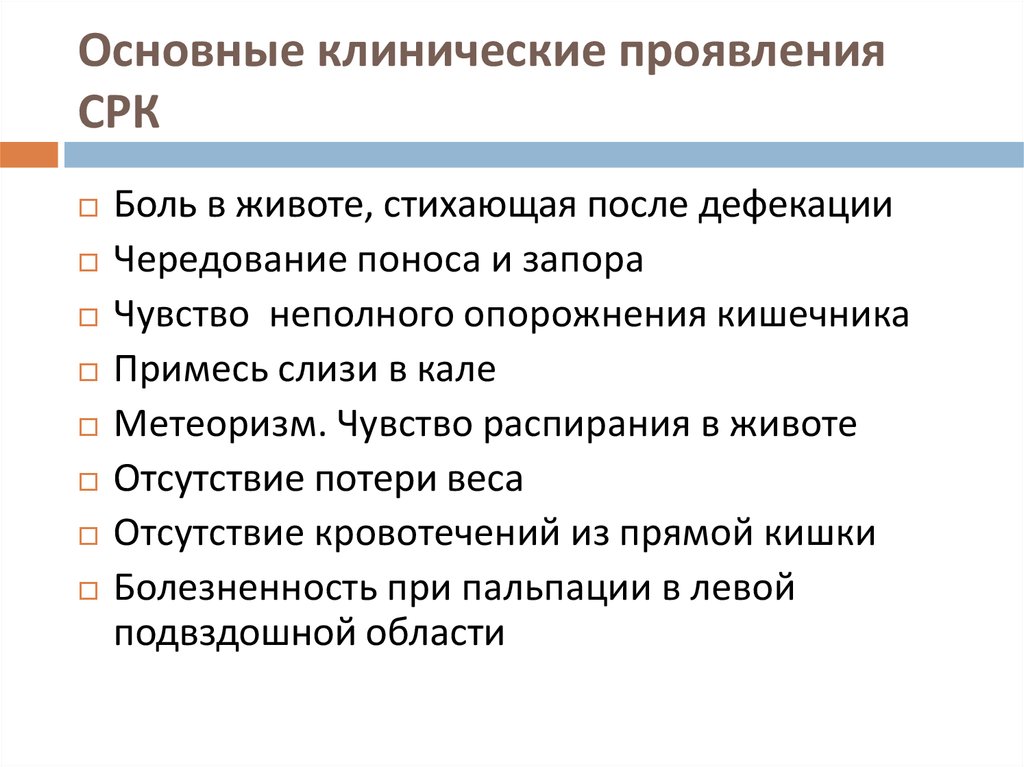 Основные клинические проявления СРК

Боль в животе, стихающая после дефекации

Чередование поноса и запора

Чувство неполного опорожнения кишечника

Примесь слизи в кале

Метеоризм. Чувство распирания в животе

Отсутствие потери веса

Отсутствие кровотечений из прямой кишки

Болезненность при пальпации в левой подвздошной области